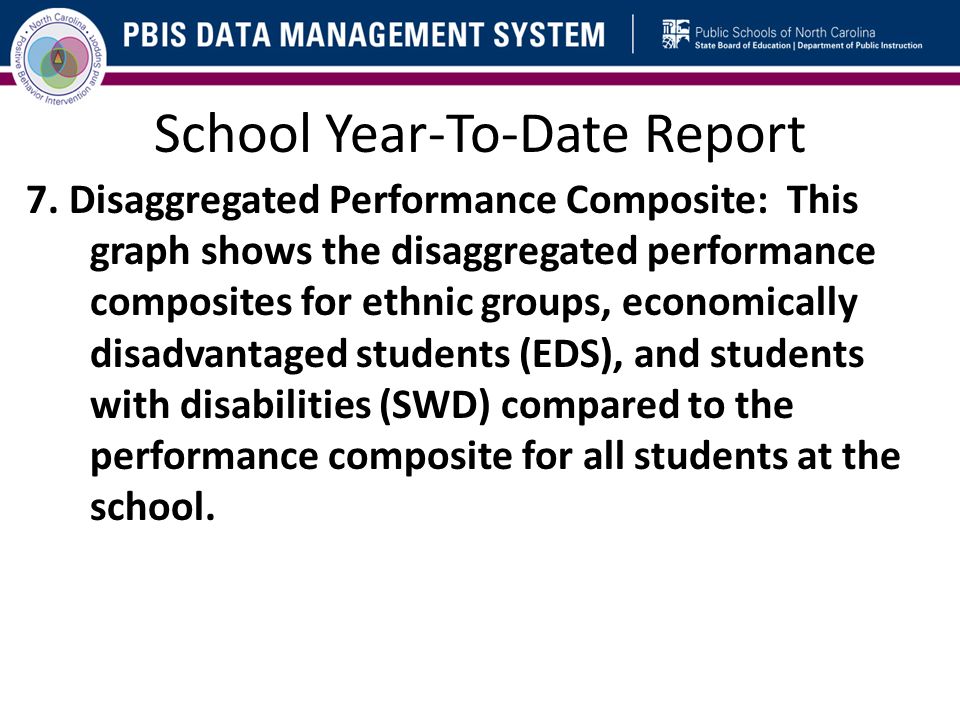 North Carolina
Positive Behavior Intervention and Support

PBIS DATA MANAGEMENT SYSTEM

Public Schools of North Carolina
State Board of Education | Department of Public Instruction

School Year-To-Date Report

7. Disaggregated Performance Composite: This graph shows the disaggregated performance composites for ethnic groups, economically disadvantaged students (EDS), and students with disabilities (SWD) compared to the performance composite for all students at the school.